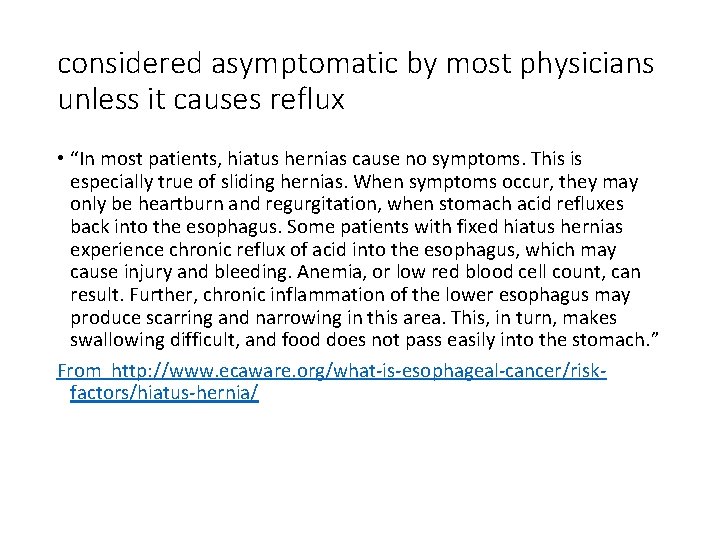 considered asymptomatic by most physicians unless it causes reflux

• "In most patients, hiatus hernias cause no symptoms. This is especially true of sliding hernias. When symptoms occur, they may only be heartburn and regurgitation, when stomach acid refluxes back into the esophagus. Some patients with fixed hiatus hernias experience chronic reflux of acid into the esophagus, which may cause injury and bleeding. Anemia, or low red blood cell count, can result. Further, chronic inflammation of the lower esophagus may produce scarring and narrowing in this area. This, in turn, makes swallowing difficult, and food does not pass easily into the stomach."

From http://www.ecaware.org/what-is-esophageal-cancer/risk-factors/hiatus-hernia/